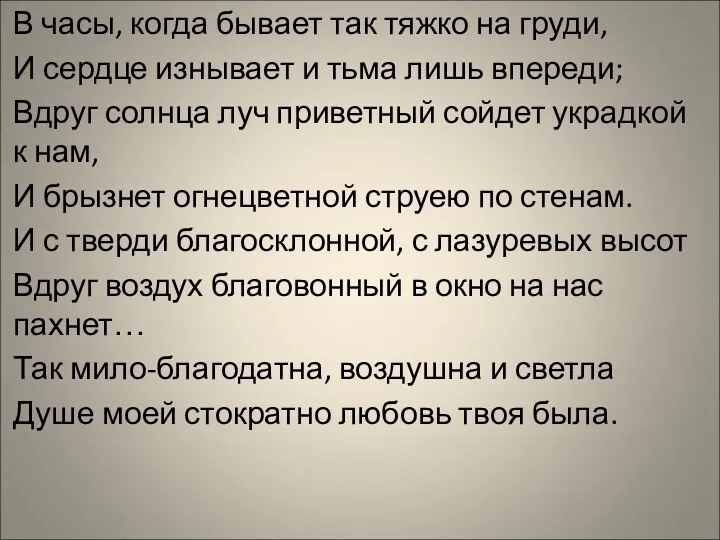 В часы, когда бывает так тяжко на груди,
И сердце изнывает и тьма лишь впереди;
Вдруг солнца луч приветный сойдет украдкой к нам,
И брызнет огнецветной струею по стенам.
И с тверди благосклонной, с лазуревых высот
Вдруг воздух благовонный в окно на нас пахнет…
Так мило-благодатна, воздушна и светла
Душе моей стократно любовь твоя была.